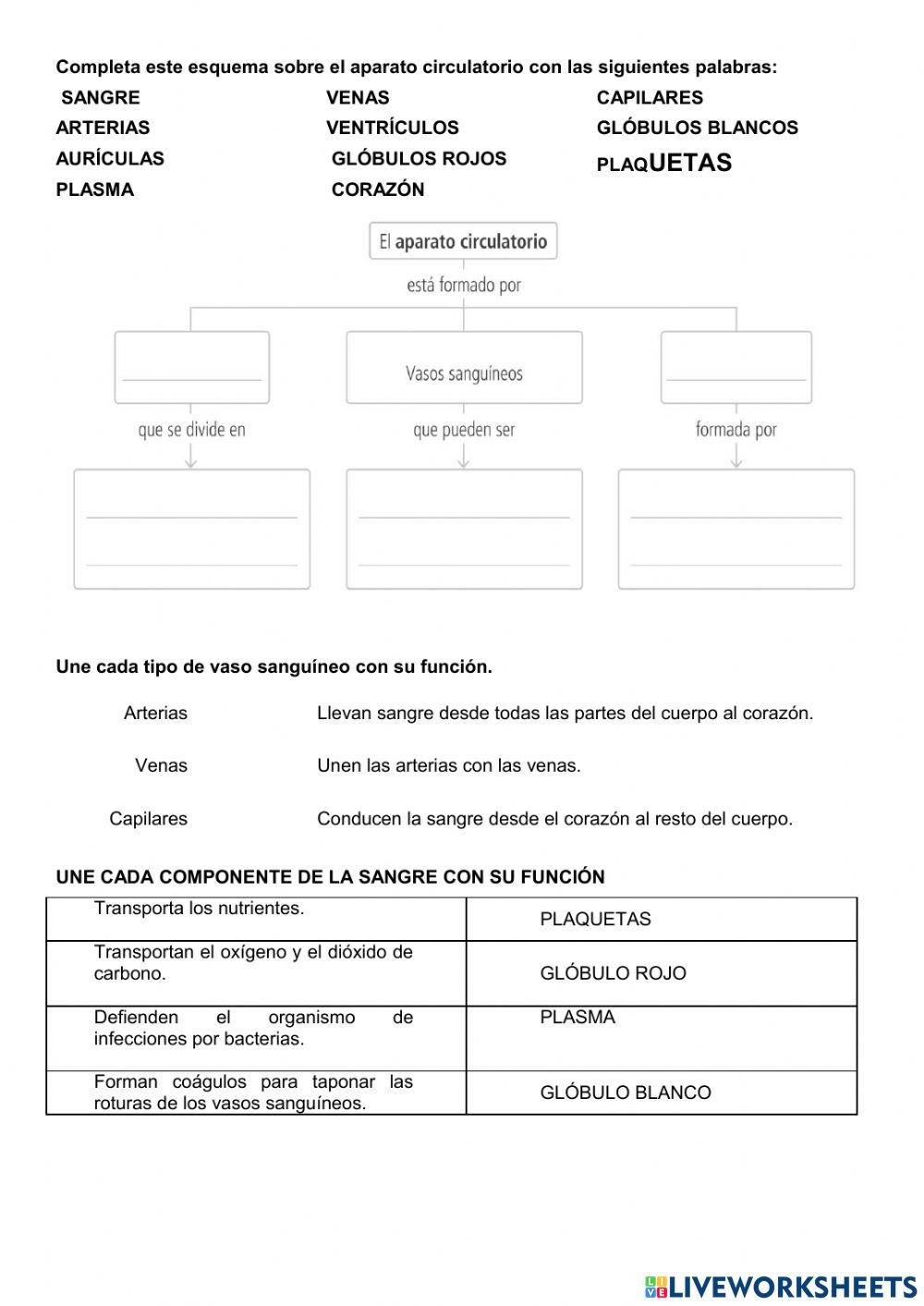 Completa este esquema sobre el aparato circulatorio con las siguientes palabras:

SANGRE
ARTERIAS
AURÍCULAS
PLASMA

VENAS
VENTRÍCULOS
GLÓBULOS ROJOS
CORAZÓN

CAPILARES
GLÓBULOS BLANCOS
PLAQUETAS

El aparato circulatorio

está formado por

Vasos sanguíneos

que se divide en

que pueden ser

formada por

Une cada tipo de vaso sanguíneo con su función.

Arterias
Venas
Capilares

Llevan sangre desde todas las partes del cuerpo al corazón.
Unen las arterias con las venas.
Conducen la sangre desde el corazón al resto del cuerpo.

UNE CADA COMPONENTE DE LA SANGRE CON SU FUNCIÓN

| Transporta los nutrientes. | PLAQUETAS |
|---|---|
| Transportan el oxígeno y el dióxido de carbono. | GLÓBULO ROJO |
| Defienden el organismo de infecciones por bacterias. | PLASMA |
| Forman coágulos para taponar las roturas de los vasos sanguíneos. | GLÓBULO BLANCO |

LIVEWORKSHEETS